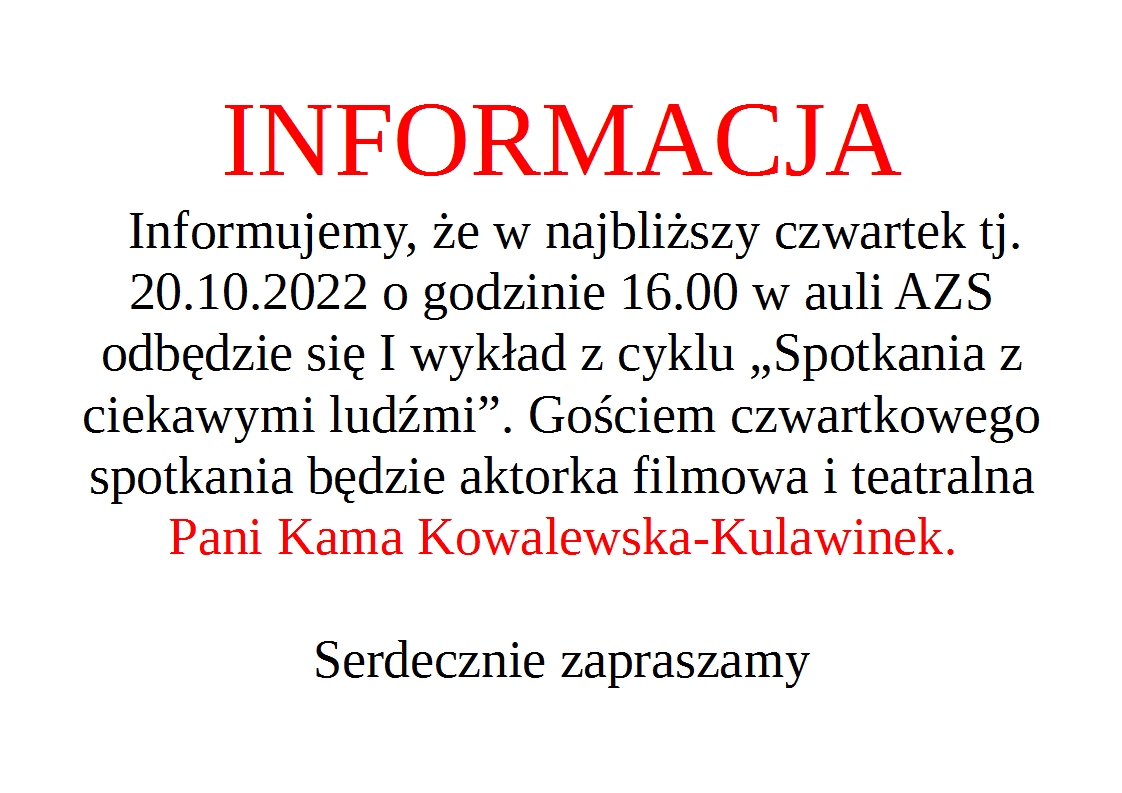 INFORMACJA

Informujemy, że w najbliższy czwartek tj. 20.10.2022 o godzinie 16.00 w auli AZS odbędzie się I wykład z cyklu „Spotkania z ciekawymi ludźmi”. Gościem czwartkowego spotkania będzie aktorka filmowa i teatralna Pani Kama Kowalewska-Kulawinek.

Serdecznie zapraszamy